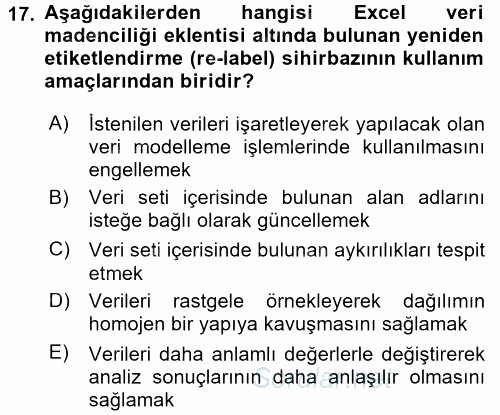 17. Aşağıdakilerden hangisi Excel veri madenciliği eklentisi altında bulunan yeniden etiketlendirme (re-label) sihirbazının kullanım amaçlarından biridir?

A) İstenilen verileri işaretleyerek yapılacak olan veri modelleme işlemlerinde kullanılmasını engellemek

B) Veri seti içerisinde bulunan alan adlarını isteğe bağlı olarak güncellemek

C) Veri seti içerisinde bulunan aykırılıkları tespit etmek

D) Verileri rastgele örnekleyerek dağılımın homojen bir yapıya kavuşmasını sağlamak

E) Verileri daha anlamlı değerlerle değiştirerek analiz sonuçlarının daha anlaşılır olmasını sağlamak

Sorular.net